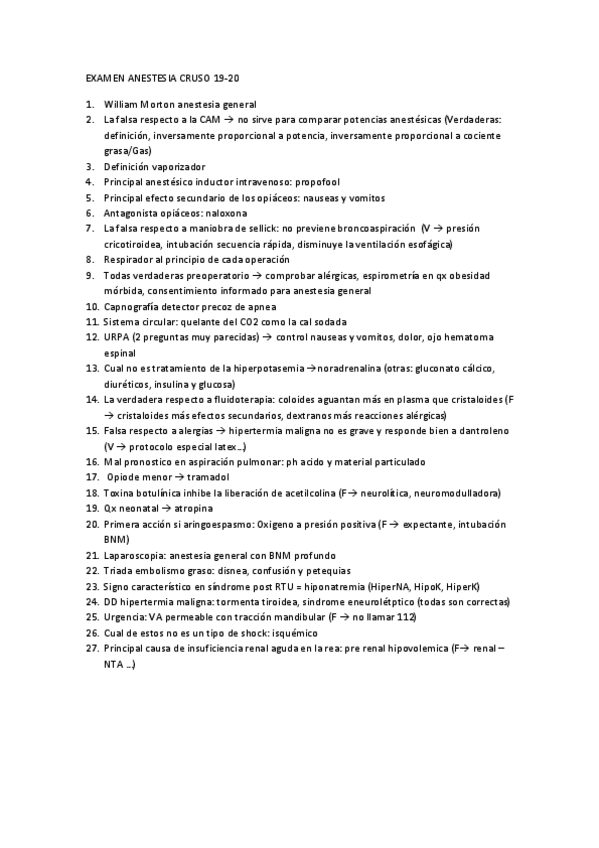 EXAMEN ANESTESIA CRUSO 19-20

1. William Morton anestesia general
2. La falsa respecto a la CAM → no sirve para comparar potencias anestésicas (Verdaderas: definición, inversamente proporcional a potencia, inversamente proporcional a cociente grasa/Gas)
3. Definición vaporizador
4. Principal anestésico inductor intravenoso: propofool
5. Principal efecto secundario de los opiáceos: nauseas y vomitos
6. Antagonista opiáceos: naloxona
7. La falsa respecto a maniobra de sellick: no previene broncoaspiración (V → presión cricotiroidea, intubación secuencia rápida, disminuye la ventilación esofágica)
8. Respirador al principio de cada operación
9. Todas verdaderas preoperatorio → comprobar alérgicas, espirometría en qx obesidad mórbida, consentimiento informado para anestesia general
10. Capnografía detector precoz de apnea
11. Sistema circular: quelante del CO2 como la cal sodada
12. URPA (2 preguntas muy parecidas) → control nauseas y vomitos, dolor, ojo hematoma espinal
13. Cual no es tratamiento de la hiperpotasemia →noradrenalina (otras: gluconato cálcico, diuréticos, insulina y glucosa)
14. La verdadera respecto a fluidoterapia: coloides aguantan más en plasma que cristaloides (F → cristaloides más efectos secundarios, dextranos más reacciones alérgicas)
15. Falsa respecto a alergias → hipertermia maligna no es grave y responde bien a dantroleno (V → protocolo especial latex…)
16. Mal pronostico en aspiración pulmonar: ph acido y material particulado
17. Opiode menor → tramadol
18. Toxina botulínica inhibe la liberación de acetilcolina (F→ neurolítica, neuromodulladora)
19. Qx neonatal → atropina
20. Primera acción si aringoespasmo: Oxigeno a presión positiva (F → expectante, intubación BNM)
21. Laparoscopia: anestesia general con BNM profundo
22. Triada embolismo graso: disnea, confusión y petequias
23. Signo característico en síndrome post RTU = hiponatremia (HiperNA, HipoK, HiperK)
24. DD hipertermia maligna: tormenta tiroidea, sindrome eneurolétptico (todas son correctas)
25. Urgencia: VA permeable con tracción mandibular (F → no llamar 112)
26. Cual de estos no es un tipo de shock: isquémico
27. Principal causa de insuficiencia renal aguda en la rea: pre renal hipovolemica (F→ renal – NTA …)